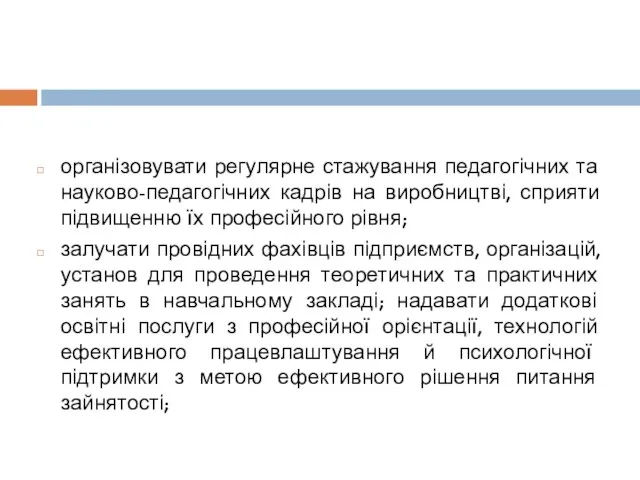 організовувати регулярне стажування педагогічних та науково-педагогічних кадрів на виробництві, сприяти підвищенню їх професійного рівня;

залучати провідних фахівців підприємств, організацій, установ для проведення теоретичних та практичних занять в навчальному закладі; надавати додаткові освітні послуги з професійної орієнтації, технологій ефективного працевлаштування й психологічної підтримки з метою ефективного рішення питання зайнятості;